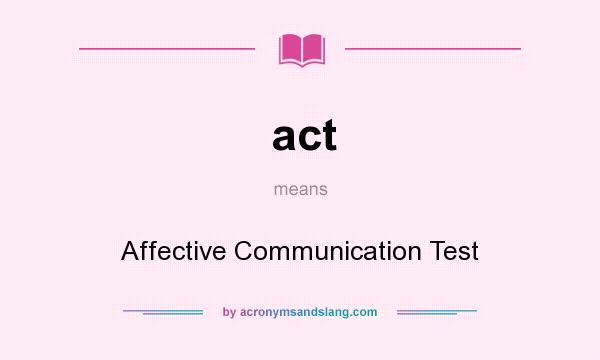 act

means

Affective Communication Test

by acronymsandslang.com